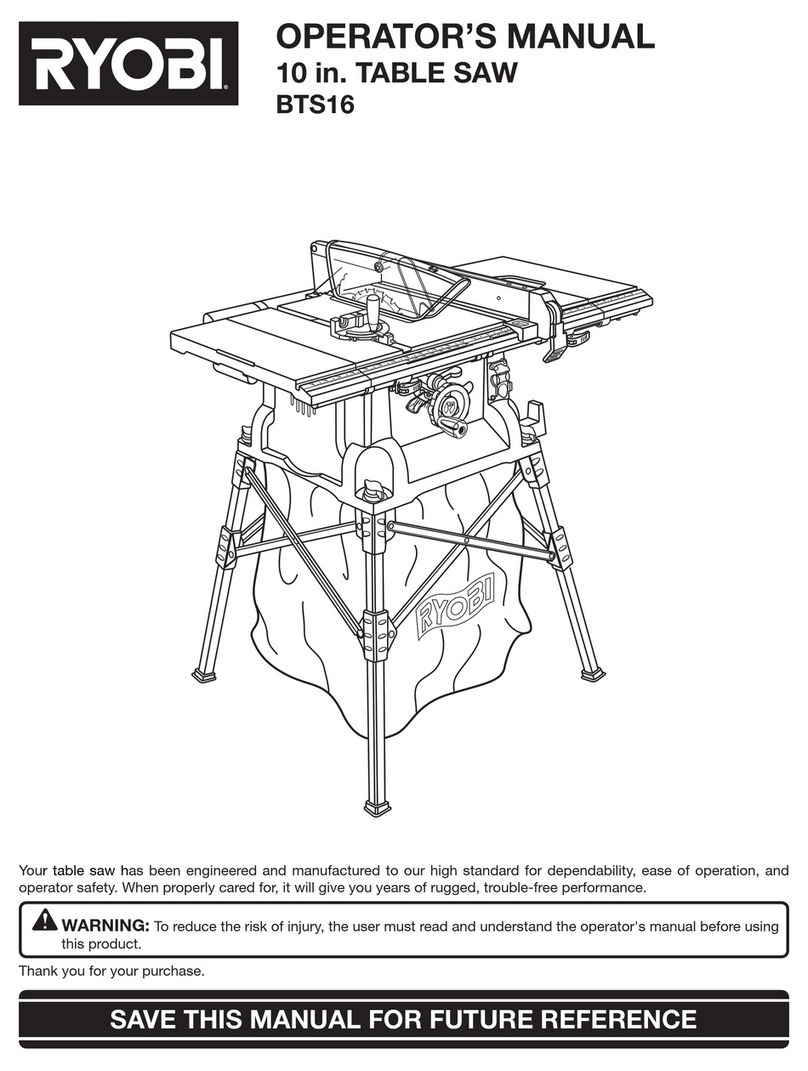 RYOBI

OPERATOR'S MANUAL
10 in. TABLE SAW
BTS16

RYOBI

Your table saw has been engineered and manufactured to our high standard for dependability, ease of operation, and operator safety. When properly cared for, it will give you years of rugged, trouble-free performance.

WARNING: To reduce the risk of injury, the user must read and understand the operator's manual before using this product.

Thank you for your purchase.

SAVE THIS MANUAL FOR FUTURE REFERENCE